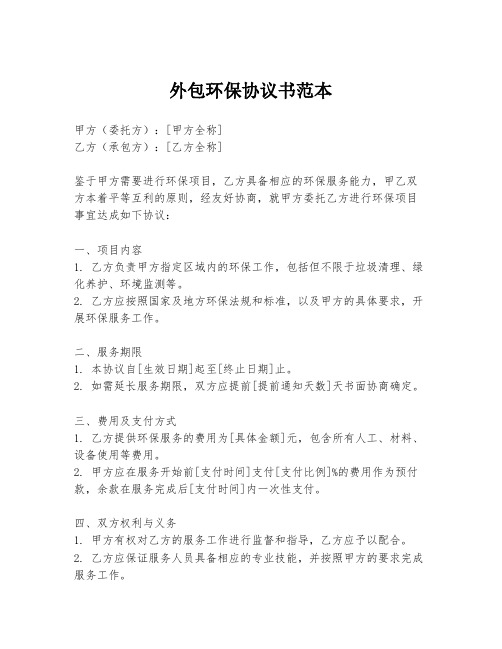 外包环保协议书范本

甲方（委托方）：[甲方全称]
乙方（承包方）：[乙方全称]

鉴于甲方需要进行环保项目，乙方具备相应的环保服务能力，甲乙双方本着平等互利的原则，经友好协商，就甲方委托乙方进行环保项目事宜达成如下协议：

一、项目内容
1. 乙方负责甲方指定区域内的环保工作，包括但不限于垃圾清理、绿化养护、环境监测等。
2. 乙方应按照国家及地方环保法规和标准，以及甲方的具体要求，开展环保服务工作。

二、服务期限
1. 本协议自[生效日期]起至[终止日期]止。
2. 如需延长服务期限，双方应提前[提前通知天数]天书面协商确定。

三、费用及支付方式
1. 乙方提供环保服务的费用为[具体金额]元，包含所有人工、材料、设备使用等费用。
2. 甲方应在服务开始前[支付时间]支付[支付比例]%的费用作为预付款，余款在服务完成后[支付时间]内一次性支付。

四、双方权利与义务
1. 甲方有权对乙方的服务工作进行监督和指导，乙方应予以配合。
2. 乙方应保证服务人员具备相应的专业技能，并按照甲方的要求完成服务工作。